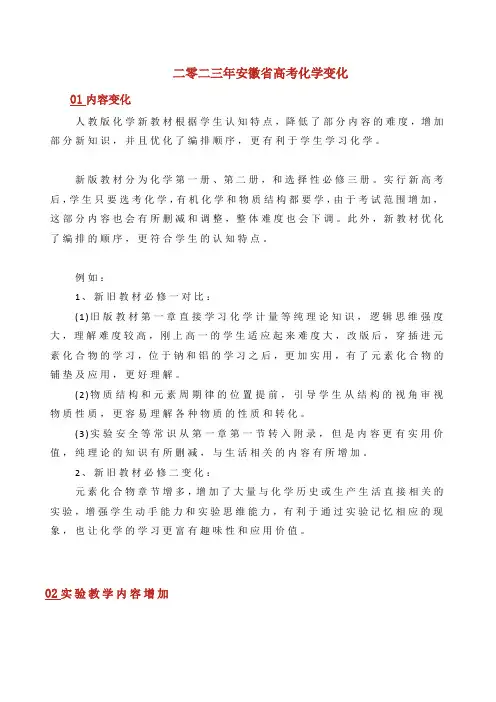 二零二三年安徽省高考化学变化

01 内容变化

人教版化学新教材根据学生认知特点，降低了部分内容的难度，增加部分新知识，并且优化了编排顺序，更有利于学生学习化学。

新版教材分为化学第一册、第二册，和选择性必修三册。实行新高考后，学生只要选考化学，有机化学和物质结构都要学，由于考试范围增加，这部分内容也会有所删减和调整，整体难度也会下调。此外，新教材优化了编排的顺序，更符合学生的认知特点。

例如：

1、新旧教材必修一对比：

(1)旧版教材第一章直接学习化学计量等纯理论知识，逻辑思维强度大，理解难度较高，刚上高一的学生适应起来难度大，改版后，穿插进元素化合物的学习，位于钠和铝的学习之后，更加实用，有了元素化合物的铺垫及应用，更好理解。

(2)物质结构和元素周期律的位置提前，引导学生从结构的视角审视物质性质，更容易理解各种物质的性质和转化。

(3)实验安全等常识从第一章第一节转入附录，但是内容更有实用价值，纯理论的知识有所删减，与生活相关的内容有所增加。

2、新旧教材必修二变化：

元素化合物章节增多，增加了大量与化学历史或生产生活直接相关的实验，增强学生动手能力和实验思维能力，有利于通过实验记忆相应的现象，也让化学的学习更富有趣味性和应用价值。

02 实验教学内容增加